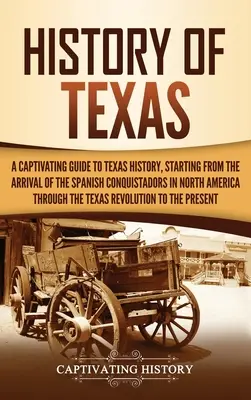 HISTORY OF TEXAS

A CAPTIVATING GUIDE TO TEXAS HISTORY, STARTING FROM THE ARRIVAL OF THE SPANISH CONQUISTADORS IN NORTH AMERICA THROUGH THE TEXAS REVOLUTION TO THE PRESENT

CAPTIVATING HISTORY